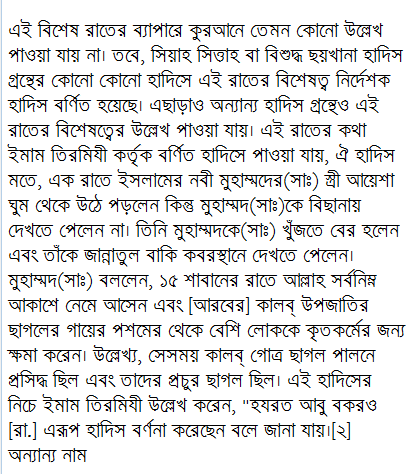 এই বিশেষ রাতের ব্যাপারে কুরআনে তেমন কোনো উল্লেখ পাওয়া যায় না। তবে, সিয়াহ সিত্তাহ বা বিশুদ্ধ ছয়খানা হাদিস গ্রন্থের কোনো কোনো হাদিসে এই রাতের বিশেষত্ব নির্দেশক হাদিস বর্ণিত হয়েছে। এছাড়াও অন্যান্য হাদিস গ্রন্থেও এই রাতের বিশেষত্বের উল্লেখ পাওয়া যায়। এই রাতের কথা ইমাম তিরমিযী কর্তৃক বর্ণিত হাদিসে পাওয়া যায়, ঐ হাদিস মতে, এক রাতে ইসলামের নবী মুহাম্মদের(সাঃ) স্ত্রী আয়েশা ঘুম থেকে উঠে পড়লেন কিন্তু মুহাম্মদ(সাঃ)কে বিছানায় দেখতে পেলেন না। তিনি মুহাম্মদকে(সাঃ) খুঁজতে বের হলেন এবং তাঁকে জান্নাতুল বাকি কবরস্থানে দেখতে পেলেন। মুহাম্মদ(সাঃ) বললেন, ১৫ শাবানের রাতে আল্লাহ সর্বনিম্ন আকাশে নেমে আসেন এবং [আরবের] কালব্ উপজাতির ছাগলের গায়ের পশমের থেকে বেশি লোককে কৃতকর্মের জন্য ক্ষমা করেন। উল্লেখ্য, সেসময় কালব্ গোত্র ছাগল পালনে প্রসিদ্ধ ছিল এবং তাদের প্রচুর ছাগল ছিল। এই হাদিসের নিচে ইমাম তিরমিযী উল্লেখ করেন, "হযরত আবু বকরও [রা.] এরূপ হাদিস বর্ণনা করেছেন বলে জানা যায়।[২]
অন্যান্য নাম